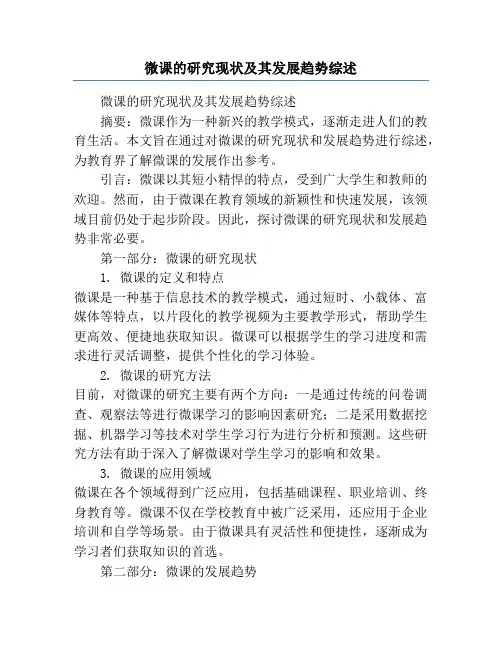 微课的研究现状及其发展趋势综述

微课的研究现状及其发展趋势综述

摘要：微课作为一种新兴的教学模式，逐渐走进人们的教育生活。本文旨在通过对微课的研究现状和发展趋势进行综述，为教育界了解微课的发展作出参考。

引言：微课以其短小精悍的特点，受到广大学生和教师的欢迎。然而，由于微课在教育领域的新颖性和快速发展，该领域目前仍处于起步阶段。因此，探讨微课的研究现状和发展趋势非常必要。

第一部分：微课的研究现状

1. 微课的定义和特点

微课是一种基于信息技术的教学模式，通过短时、小载体、富媒体等特点，以片段化的教学视频为主要教学形式，帮助学生更高效、便捷地获取知识。微课可以根据学生的学习进度和需求进行灵活调整，提供个性化的学习体验。

2. 微课的研究方法

目前，对微课的研究主要有两个方向：一是通过传统的问卷调查、观察法等进行微课学习的影响因素研究；二是采用数据挖掘、机器学习等技术对学生学习行为进行分析和预测。这些研究方法有助于深入了解微课对学生学习的影响和效果。

3. 微课的应用领域

微课在各个领域得到广泛应用，包括基础课程、职业培训、终身教育等。微课不仅在学校教育中被广泛采用，还应用于企业培训和自学等场景。由于微课具有灵活性和便捷性，逐渐成为学习者们获取知识的首选。

第二部分：微课的发展趋势